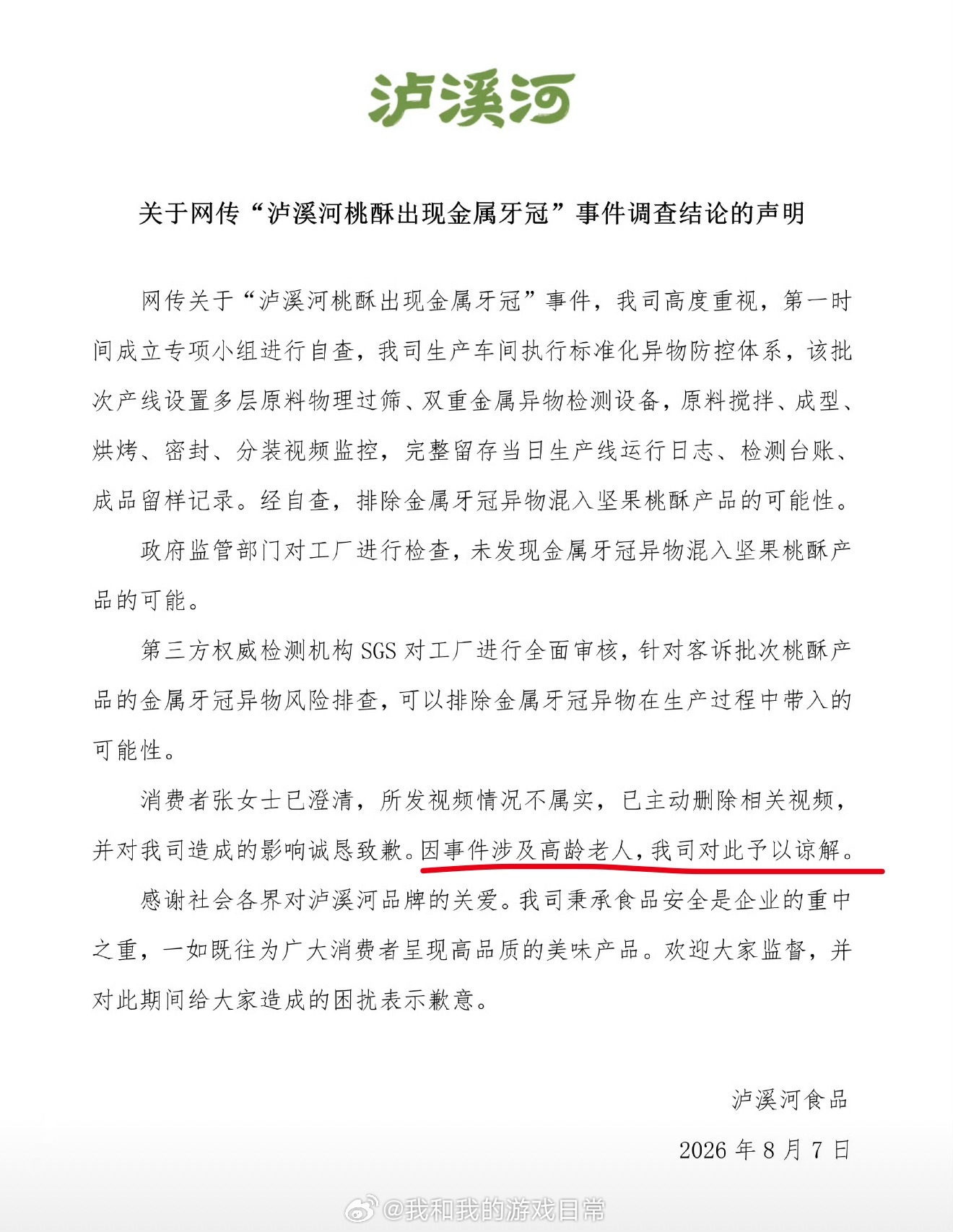 泸溪河

关于网传“泸溪河桃酥出现金属牙冠”事件调查结论的声明

网传关于“泸溪河桃酥出现金属牙冠”事件，我司高度重视，第一时间成立专项小组进行自查，我司生产车间执行标准化异物防控体系，该批次产线设置多层原料物理过筛、双重金属异物检测设备，原料搅拌、成型、烘烤、密封、分装视频监控，完整留存当日生产线运行日志、检测台账、成品留样记录。经自查，排除金属牙冠异物混入坚果桃酥产品的可能性。

政府监管部门对工厂进行检查，未发现金属牙冠异物混入坚果桃酥产品的可能。

第三方权威检测机构 SGS 对工厂进行全面审核，针对客诉批次桃酥产品的金属牙冠异物风险排查，可以排除金属牙冠异物在生产过程中带入的可能性。

消费者张女士已澄清，所发视频情况不属实，已主动删除相关视频，并对我司造成的影响诚恳致歉。因事件涉及高龄老人，我司对此予以谅解。

感谢社会各界对泸溪河品牌的关爱。我司秉承食品安全是企业的重中之重，一如既往为广大消费者呈现高品质的美味产品。欢迎大家监督，并对此期间给大家造成的困扰表示歉意。

泸溪河食品

2026 年 8 月 7 日

@我和我的游戏日常